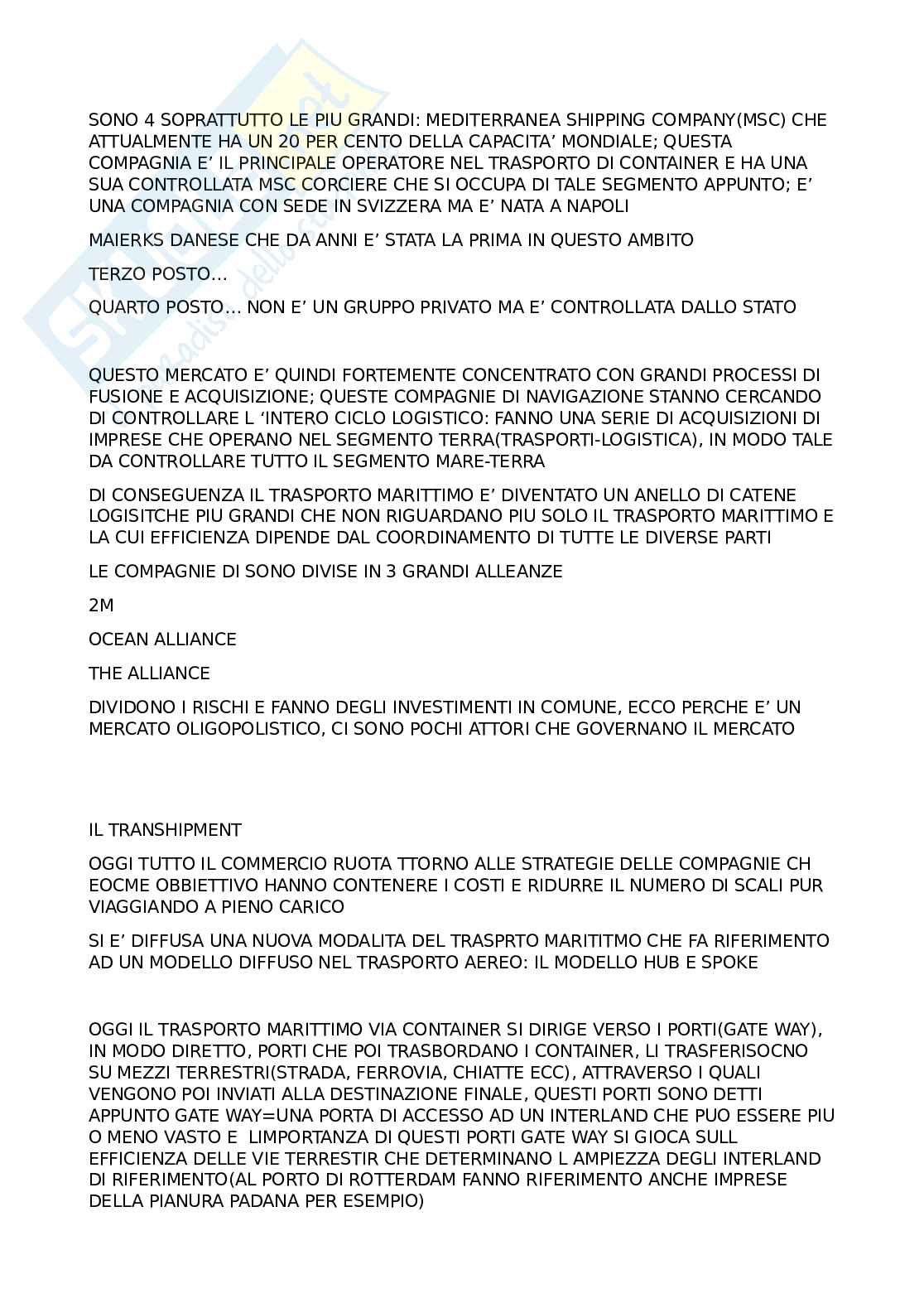 SONO 4 SOPRATTUTTO LE PIU GRANDI: MEDITERRANEA SHIPPING COMPANY(MSC) CHE ATTUALMENTE HA UN 20 PER CENTO DELLA CAPACITA' MONDIALE; QUESTA COMPAGNIA E' IL PRINCIPALE OPERATORE NEL TRASPORTO DI CONTAINER E HA UNA SUA CONTROLLATA MSC CORCIERE CHE SI OCCUPA DI TALE SEGMENTO APPUNTO; E' UNA COMPAGNIA CON SEDE IN SVIZZERA MA E' NATA A NAPOLI

MAIERKS DANESE CHE DA ANNI E' STATA LA PRIMA IN QUESTO AMBITO

TERZO POSTO...

QUARTO POSTO... NON E' UN GRUPPO PRIVATO MA E' CONTROLLATA DALLO STATO

QUESTO MERCATO E' QUINDI FORTEMENTE CONCENTRATO CON GRANDI PROCESSI DI FUSIONE E ACQUISIZIONE; QUESTE COMPAGNIE DI NAVIGAZIONE STANNO CERCANDO DI CONTROLLARE L 'INTERO CICLO LOGISTICO: FANNO UNA SERIE DI ACQUISIZIONI DI IMPRESE CHE OPERANO NEL SEGMENTO TERRA(TRASPORTI-LOGISTICA), IN MODO TALE DA CONTROLLARE TUTTO IL SEGMENTO MARE-TERRA

DI CONSEGUENZA IL TRASPORTO MARITTIMO E' DIVENTATO UN ANELLO DI CATENE LOGISITCHE PIU GRANDI CHE NON RIGUARDANO PIU SOLO IL TRASPORTO MARITTIMO E LA CUI EFFICIENZA DIPENDE DAL COORDINAMENTO DI TUTTE LE DIVERSE PARTI

LE COMPAGNIE DI SONO DIVISE IN 3 GRANDI ALLEANZE

2M

OCEAN ALLIANCE

THE ALLIANCE

DIVIDONO I RISCHI E FANNO DEGLI INVESTIMENTI IN COMUNE, ECCO PERCHE E' UN MERCATO OLIGOPOLISTICO, CI SONO POCHI ATTORI CHE GOVERNANO IL MERCATO

IL TRANSHIPMENT

OGGI TUTTO IL COMMERCIO RUOTA TTORNO ALLE STRATEGIE DELLE COMPAGNIE CH EOCME OBBIETTIVO HANNO CONTENERE I COSTI E RIDURRE IL NUMERO DI SCALI PUR VIAGGIANDO A PIENO CARICO

SI E' DIFFUSA UNA NUOVA MODALITA DEL TRASPRTO MARITITMO CHE FA RIFERIMENTO AD UN MODELLO DIFFUSO NEL TRASPORTO AEREO: IL MODELLO HUB E SPOKE

OGGI IL TRASPORTO MARITTIMO VIA CONTAINER SI DIRIGE VERSO I PORTI(GATE WAY), IN MODO DIRETTO, PORTI CHE POI TRASBORDANO I CONTAINER, LI TRASFERISOCNO SU MEZZI TERRESTRI(STRADA, FERROVIA, CHIATTE ECC), ATTRAVERSO I QUALI VENGONO POI INVIATI ALLA DESTINAZIONE FINALE, QUESTI PORTI SONO DETTI APPUNTO GATE WAY=UNA PORTA DI ACCESSO AD UN INTERLAND CHE PUO ESSERE PIU O MENO VASTO E LIMPORTANZA DI QUESTI PORTI GATE WAY SI GIOCA SULL EFFICIENZA DELLE VIE TERRESTIR CHE DETERMINANO L AMPIEZZA DEGLI INTERLAND DI RIFERIMENTO(AL PORTO DI ROTTERDAM FANNO RIFERIMENTO ANCHE IMPRESE DELLA PIANURA PADANA PER ESEMPIO)